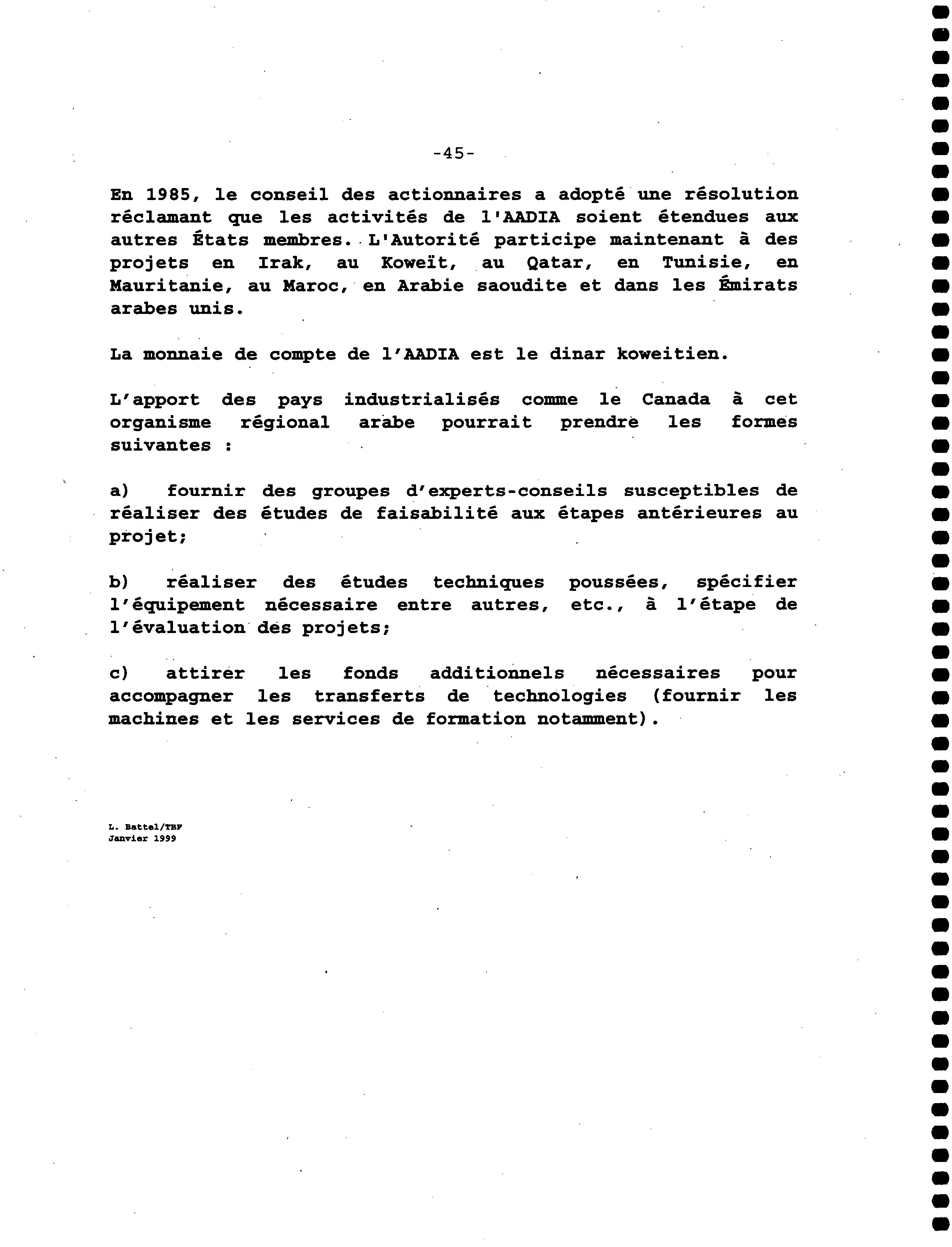 -45-

En 1985, le conseil des actionnaires a adopté une résolution réclamant que les activités de l'AADIA soient étendues aux autres États membres. L'Autorité participe maintenant à des projets en Irak, au Koweït, au Qatar, en Tunisie, en Mauritanie, au Maroc, en Arabie saoudite et dans les Émirats arabes unis.

La monnaie de compte de l'AADIA est le dinar koweitien.

L'apport des pays industrialisés comme le Canada à cet organisme régional arabe pourrait prendre les formes suivantes :

a) fournir des groupes d'experts-conseils susceptibles de réaliser des études de faisabilité aux étapes antérieures au projet;

b) réaliser des études techniques poussées, spécifier l'équipement nécessaire entre autres, etc., à l'étape de l'évaluation des projets;

c) attirer les fonds additionnels nécessaires pour accompagner les transferts de technologies (fournir les machines et les services de formation notamment).

L. Battel/TBF
Janvier 1999